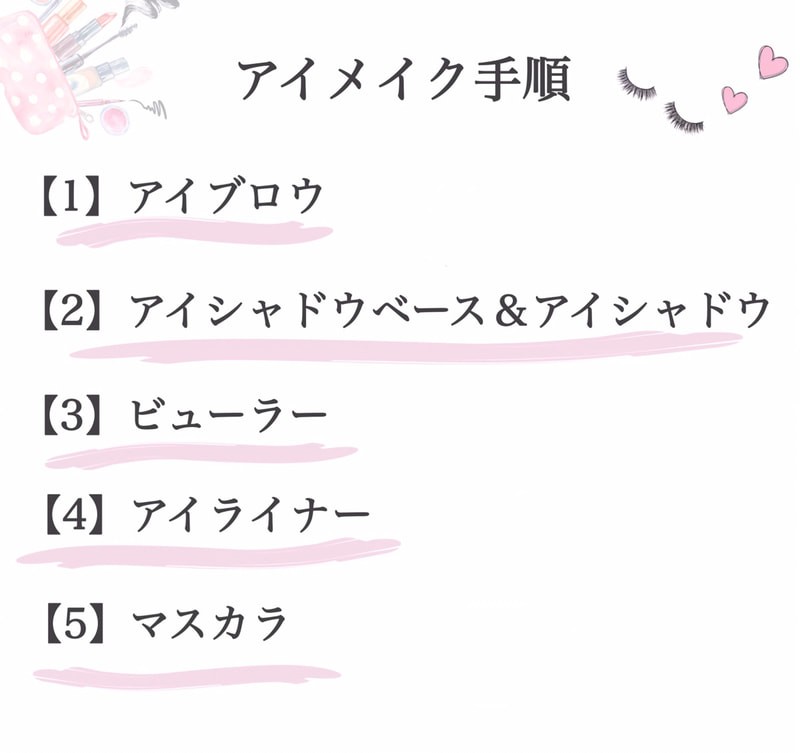 アイメイク手順

【1】アイブロウ

【2】アイシャドウベース＆アイシャドウ

【3】ビューラー

【4】アイライナー

【5】マスカラ